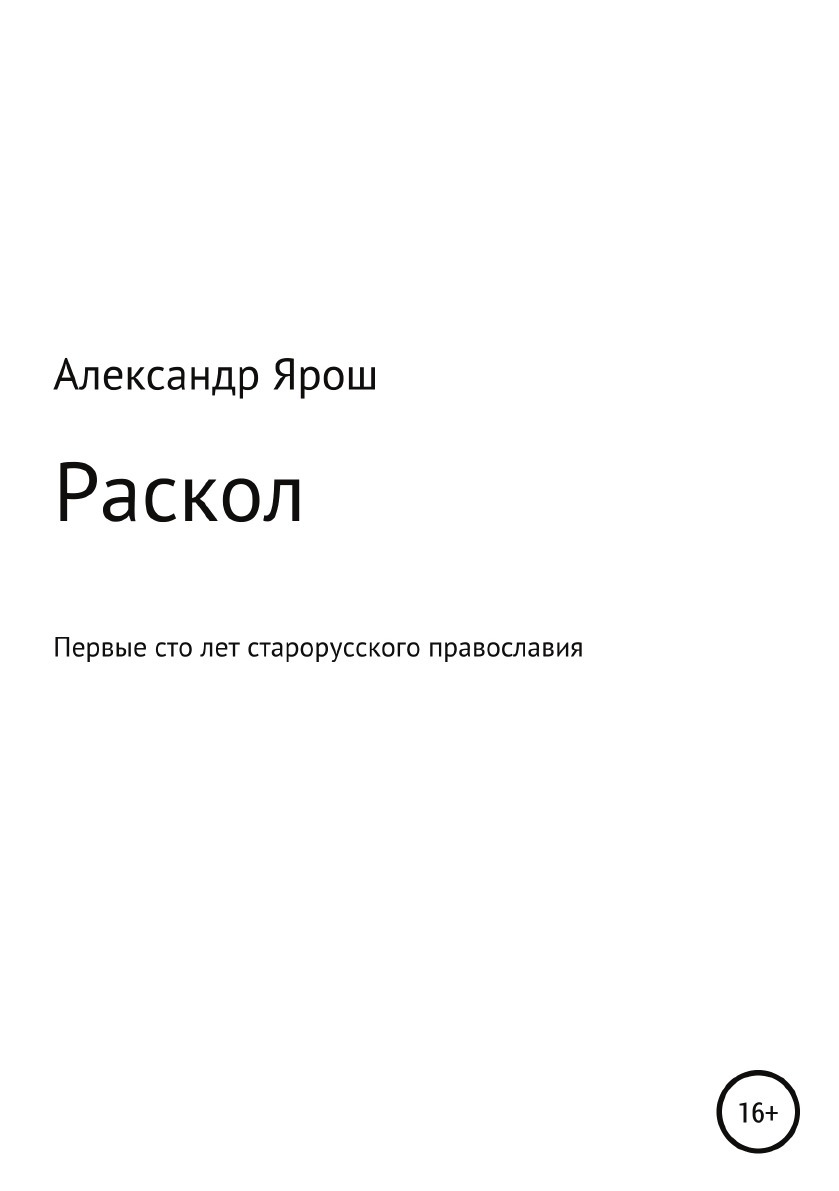 Александр Ярош

Раскол

Первые сто лет старорусского православия

16+